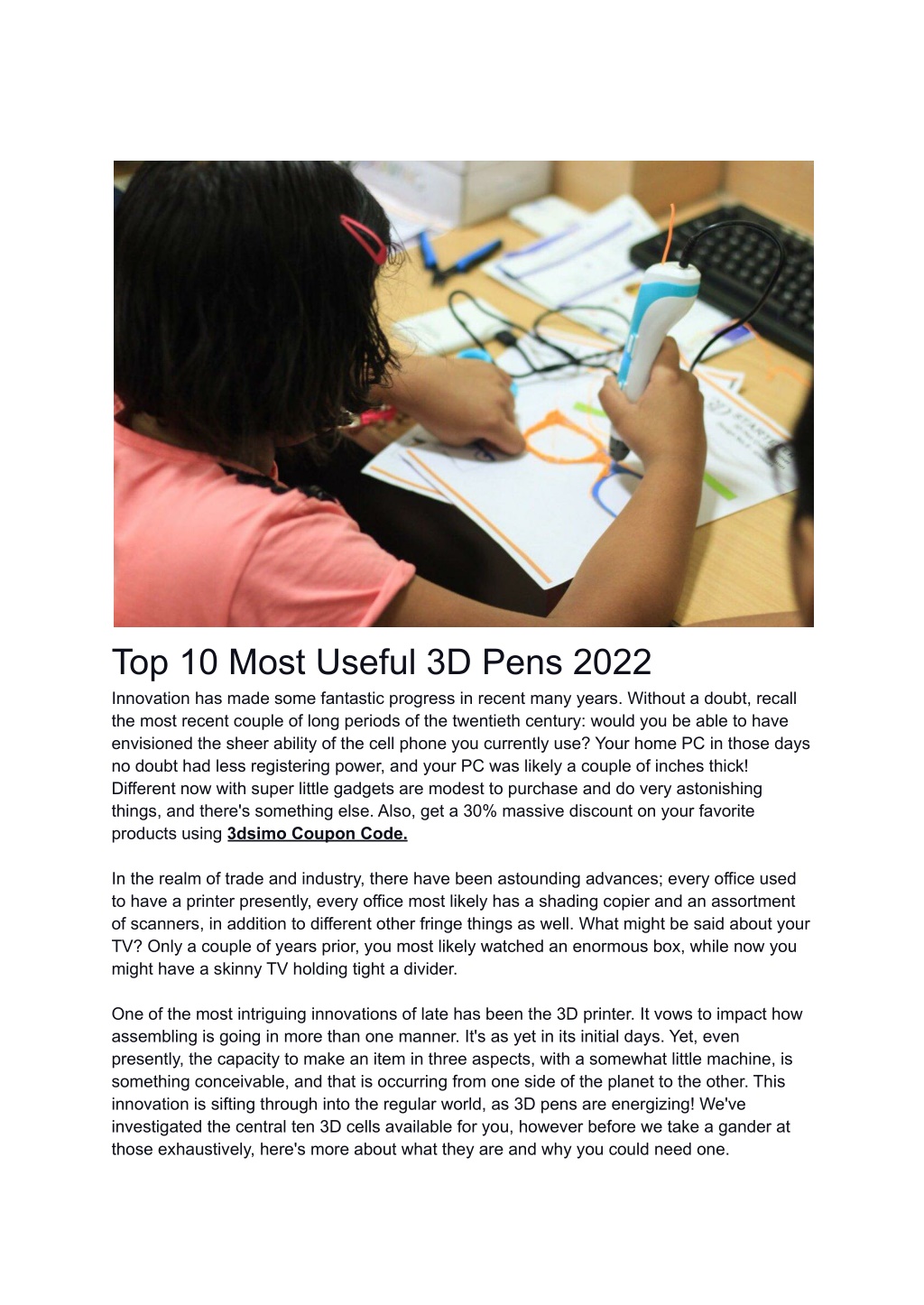 Top 10 Most Useful 3D Pens 2022

Innovation has made some fantastic progress in recent many years. Without a doubt, recall the most recent couple of long periods of the twentieth century: would you be able to have envisioned the sheer ability of the cell phone you currently use? Your home PC in those days no doubt had less registering power, and your PC was likely a couple of inches thick! Different now with super little gadgets are modest to purchase and do very astonishing things, and there's something else. Also, get a 30% massive discount on your favorite products using 3dsimo Coupon Code.

In the realm of trade and industry, there have been astounding advances; every office used to have a printer presently, every office most likely has a shading copier and an assortment of scanners, in addition to different other fringe things as well. What might be said about your TV? Only a couple of years prior, you most likely watched an enormous box, while now you might have a skinny TV holding tight a divider.

One of the most intriguing innovations of late has been the 3D printer. It vows to impact how assembling is going in more than one manner. It's as yet in its initial days. Yet, even presently, the capacity to make an item in three aspects, with a somewhat little machine, is something conceivable, and that is occurring from one side of the planet to the other. This innovation is sifting through into the regular world, as 3D pens are energizing! We've investigated the central ten 3D cells available for you, however before we take a gander at those exhaustively, here's more about what they are and why you could need one.